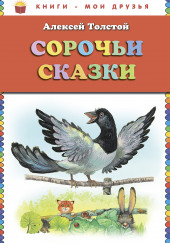 КНИГИ - МОИ ДРУЗЬЯ

Алексей Толстой

СОРОЧЬИ СКАЗКИ